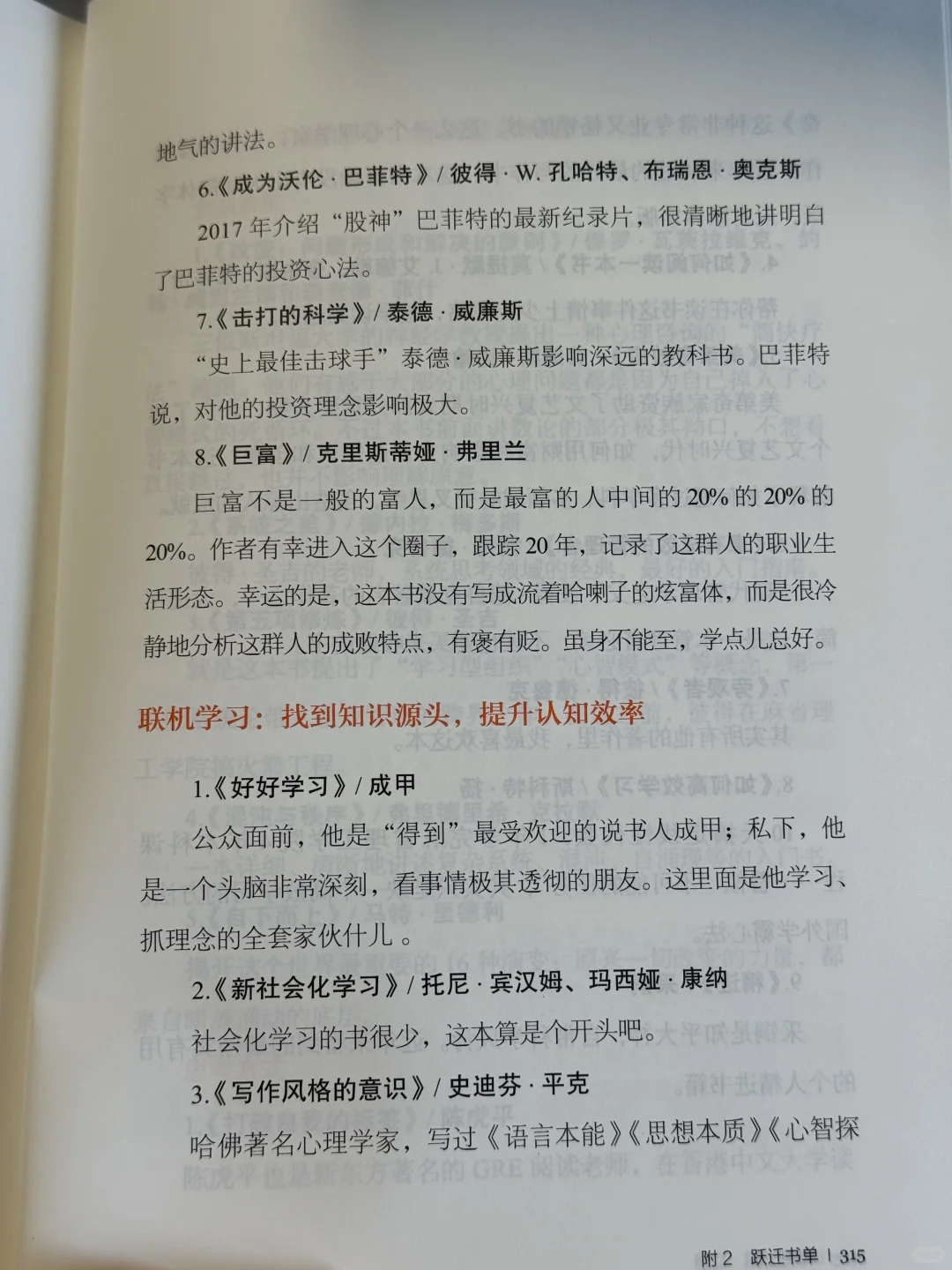 地气的讲法。

6.《成为沃伦·巴菲特》/彼得·W.孔哈特、布瑞恩·奥克斯

2017年介绍“股神”巴菲特的最新纪录片，很清晰地讲明白了巴菲特的投资心法。

7.《击打的科学》/泰德·威廉斯

“史上最佳击球手”泰德·威廉斯影响深远的教科书。巴菲特说，对他的投资理念影响极大。

8.《巨富》/克里斯蒂娅·弗里兰

巨富不是一般的富人，而是最富的人中间的20%的20%的20%。作者有幸进入这个圈子，跟踪20年，记录了这群人的职业生活形态。幸运的是，这本书没有写成流着哈喇子的炫富体，而是很冷静地分析这群人的成败特点，有褒有贬。虽身不能至，学点儿总好。

联机学习：找到知识源头，提升认知效率

1.《好好学习》/成甲

公众面前，他是“得到”最受欢迎的说书人成甲；私下，他是一个头脑非常深刻，看事情极其透彻的朋友。这里面是他学习、抓理念的全套家伙什儿。

2.《新社会化学习》/托尼·宾汉姆、玛西娅·康纳

社会化学习的书很少，这本算是个开头吧。

3.《写作风格的意识》/史迪芬·平克

哈佛著名心理学家，写过《语言本能》《思想本质》《心智探

附2 跃迁书单 | 315